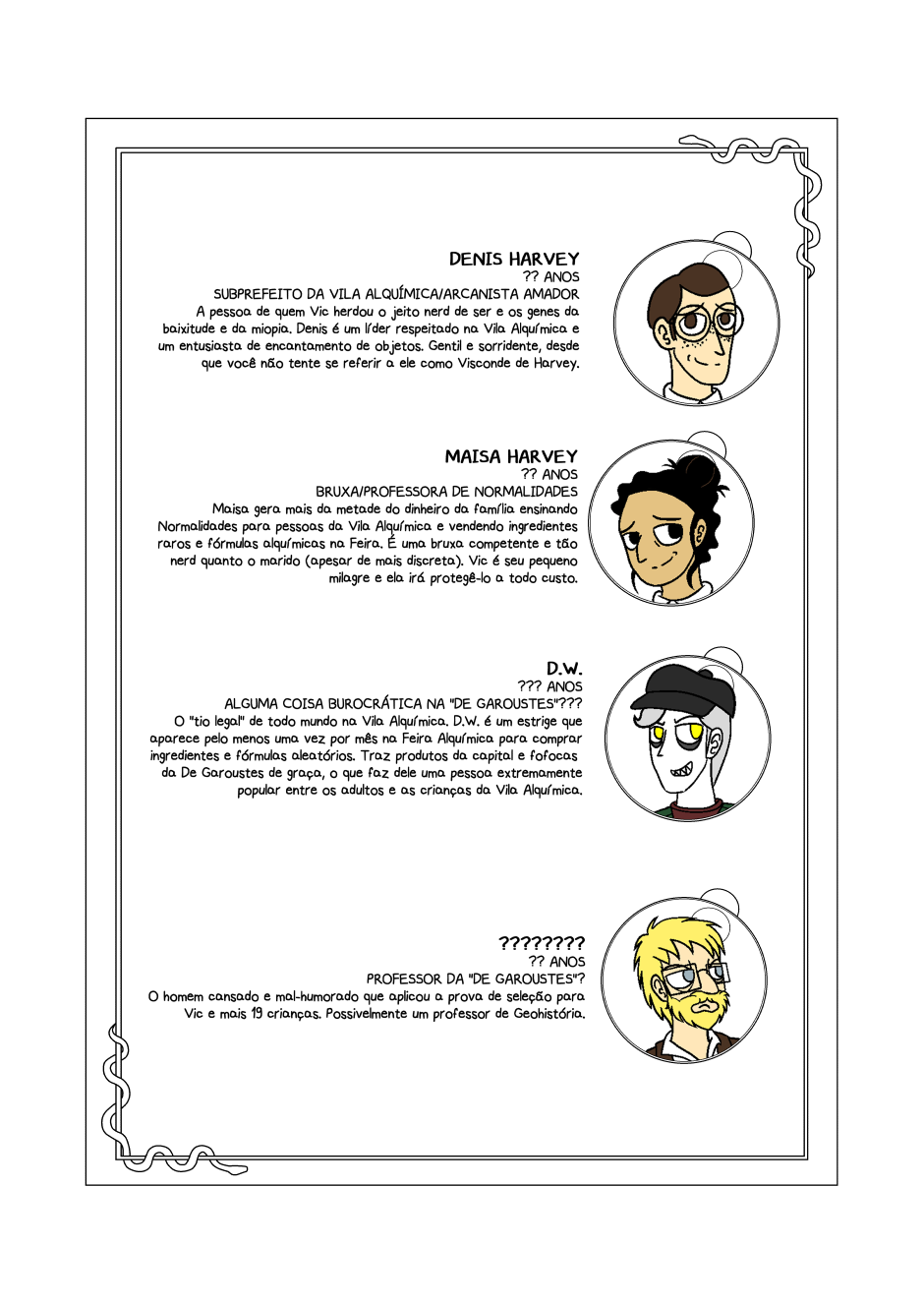 DENIS HARVEY
?? ANOS
SUBPREFEITO DA VILA ALQUÍMICA/ARCANISTA AMADOR
A pessoa de quem Vic herdou o jeito nerd de ser e os genes da baixitude e da miopia. Denis é um líder respeitado na Vila Alquímica e um entusiasta de encantamento de objetos. Gentil e sorridente, desde que você não tente se referir a ele como Visconde de Harvey.

MAISA HARVEY
?? ANOS
BRUXA/PROFESSORA DE NORMALIDADES
Maisa gera mais da metade do dinheiro da família ensinando Normalidades para pessoas da Vila Alquímica e vendendo ingredientes raros e fórmulas alquímicas na Feira. É uma bruxa competente e tão nerd quanto o marido (apesar de mais discreta). Vic é seu pequeno milagre e ela irá protegê-lo a todo custo.

D.W.
??? ANOS
ALGUMA COISA BUROCRÁTICA NA "DE GAROUSTES"???
O "tio legal" de todo mundo na Vila Alquímica. D.W. é um estrige que aparece pelo menos uma vez por mês na Feira Alquímica para comprar ingredientes e fórmulas aleatórios. Traz produtos da capital e fofocas da De Garoustes de graça, o que faz dele uma pessoa extremamente popular entre os adultos e as crianças da Vila Alquímica.

????????
?? ANOS
PROFESSOR DA "DE GAROUSTES"?
O homem cansado e mal-humorado que aplicou a prova de seleção para Vic e mais 19 crianças. Possivelmente um professor de Geohistória.